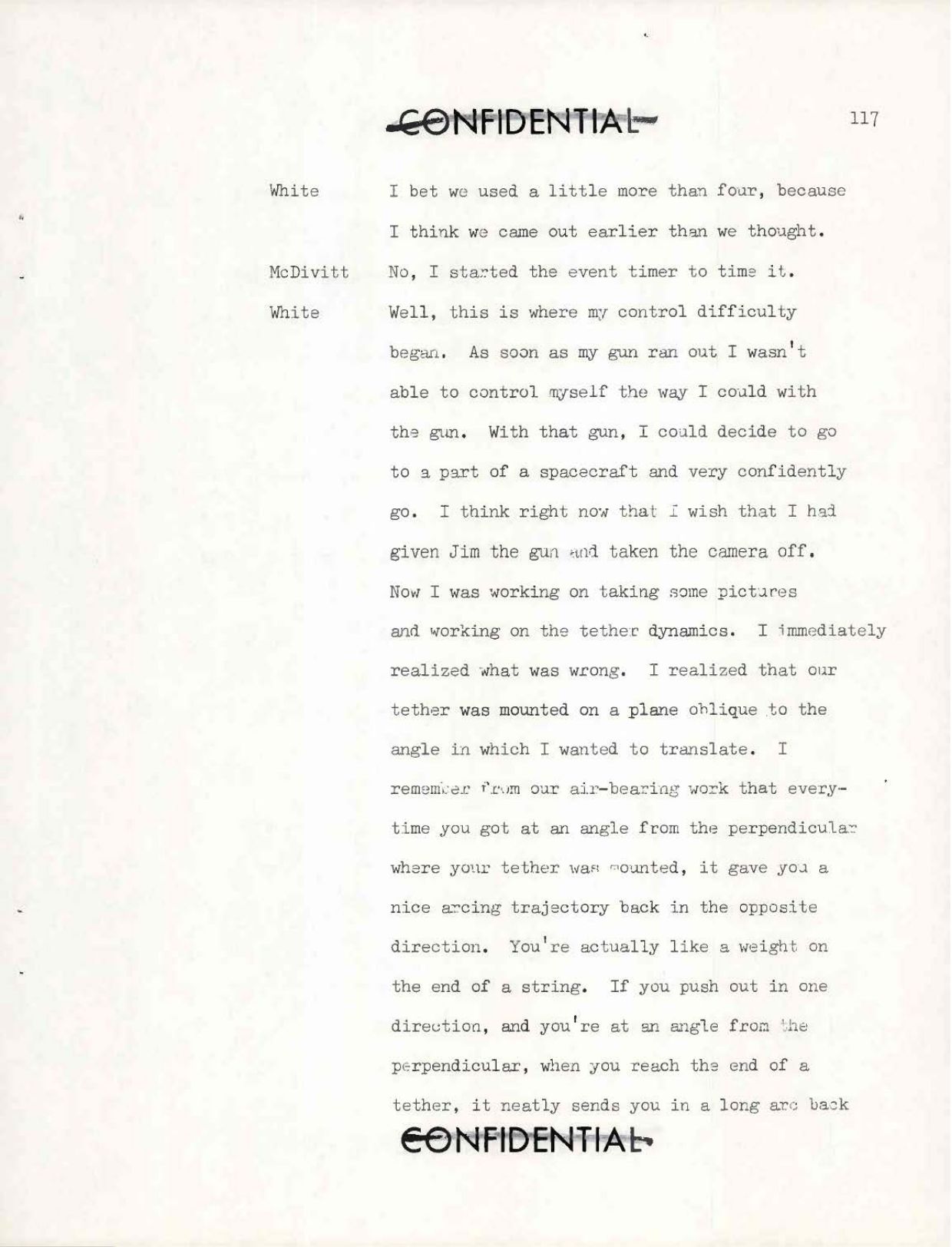 CONFIDENTIAL

117

White I bet we used a little more than four, because I think we came out earlier than we thought.

McDivitt No, I started the event timer to time it.

White Well, this is where my control difficulty began. As soon as my gun ran out I wasn't able to control myself the way I could with the gun. With that gun, I could decide to go to a part of a spacecraft and very confidently go. I think right now that I wish that I had given Jim the gun and taken the camera off. Now I was working on taking some pictures and working on the tether dynamics. I immediately realized what was wrong. I realized that our tether was mounted on a plane oblique to the angle in which I wanted to translate. I remember from our air-bearing work that everytime you got at an angle from the perpendicular where your tether was mounted, it gave you a nice arcing trajectory back in the opposite direction. You're actually like a weight on the end of a string. If you push out in one direction, and you're at an angle from the perpendicular, when you reach the end of a tether, it neatly sends you in a long arc back

CONFIDENTIAL